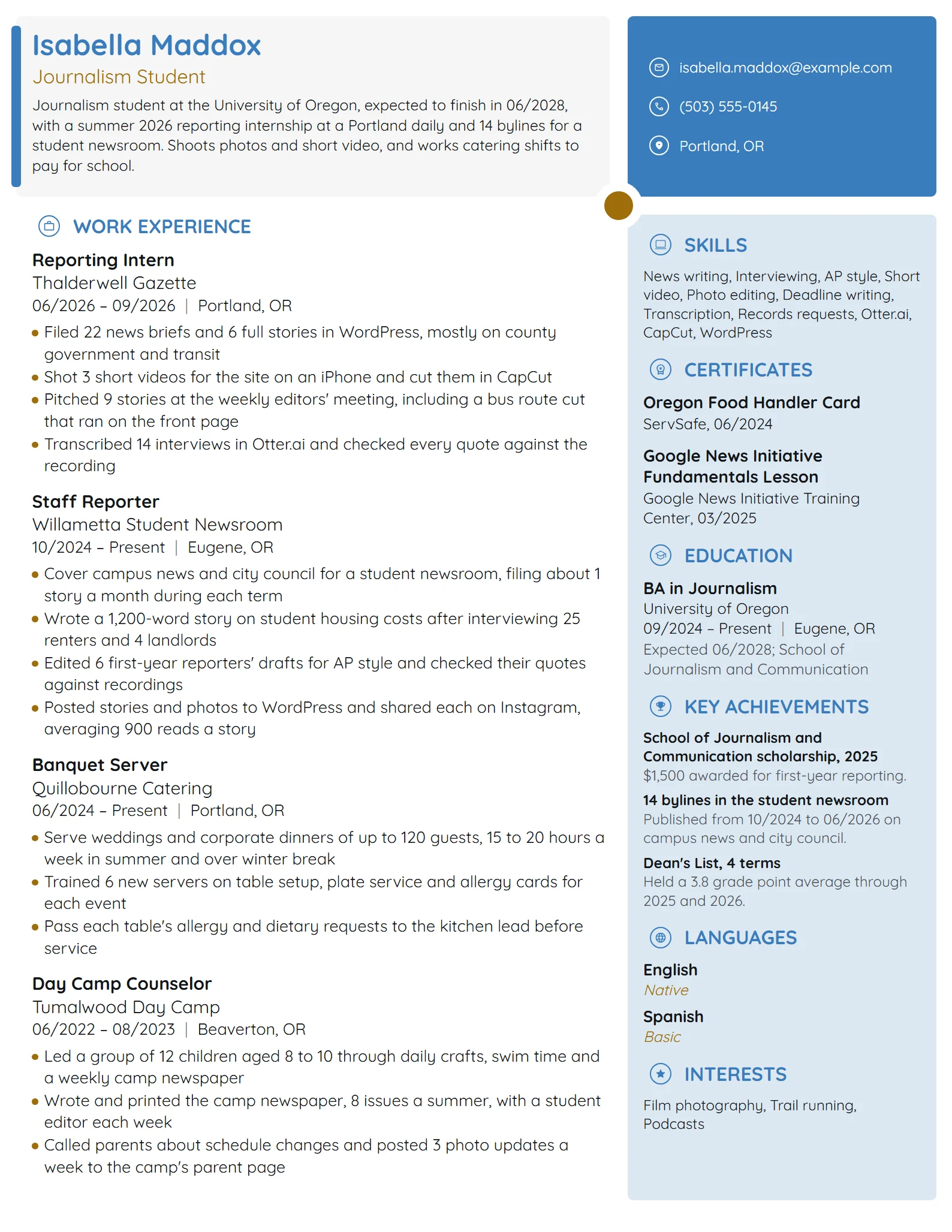 Isabella Maddox
Journalism Student

Journalism student at the University of Oregon, expected to finish in 06/2028, with a summer 2026 reporting internship at a Portland daily and 14 bylines for a student newsroom. Shoots photos and short video, and works catering shifts to pay for school.

WORK EXPERIENCE

Reporting Intern
Thalderwell Gazette
06/2026 – 09/2026 | Portland, OR
• Filed 22 news briefs and 6 full stories in WordPress, mostly on county government and transit
• Shot 3 short videos for the site on an iPhone and cut them in CapCut
• Pitched 9 stories at the weekly editors' meeting, including a bus route cut that ran on the front page
• Transcribed 14 interviews in Otter.ai and checked every quote against the recording

Staff Reporter
Willametta Student Newsroom
10/2024 – Present | Eugene, OR
• Cover campus news and city council for a student newsroom, filing about 1 story a month during each term
• Wrote a 1,200-word story on student housing costs after interviewing 25 renters and 4 landlords
• Edited 6 first-year reporters' drafts for AP style and checked their quotes against recordings
• Posted stories and photos to WordPress and shared each on Instagram, averaging 900 reads a story

Banquet Server
Quillobourne Catering
06/2024 – Present | Portland, OR
• Serve weddings and corporate dinners of up to 120 guests, 15 to 20 hours a week in summer and over winter break
• Trained 6 new servers on table setup, plate service and allergy cards for each event
• Pass each table's allergy and dietary requests to the kitchen lead before service

Day Camp Counselor
Tumalwood Day Camp
06/2022 – 08/2023 | Beaverton, OR
• Led a group of 12 children aged 8 to 10 through daily crafts, swim time and a weekly camp newspaper
• Wrote and printed the camp newspaper, 8 issues a summer, with a student editor each week
• Called parents about schedule changes and posted 3 photo updates a week to the camp's parent page

isabella.maddox@example.com
(503) 555-0145
Portland, OR

SKILLS
News writing, Interviewing, AP style, Short video, Photo editing, Deadline writing, Transcription, Records requests, Otter.ai, CapCut, WordPress

CERTIFICATES
Oregon Food Handler Card
ServSafe, 06/2024

Google News Initiative Fundamentals Lesson
Google News Initiative Training Center, 03/2025

EDUCATION
BA in Journalism
University of Oregon
09/2024 – Present | Eugene, OR
Expected 06/2028; School of Journalism and Communication

KEY ACHIEVEMENTS
School of Journalism and Communication scholarship, 2025
$1,500 awarded for first-year reporting.
14 bylines in the student newsroom
Published from 10/2024 to 06/2026 on campus news and city council.
Dean's List, 4 terms
Held a 3.8 grade point average through 2025 and 2026.

LANGUAGES
English
Native
Spanish
Basic

INTERESTS
Film photography, Trail running, Podcasts